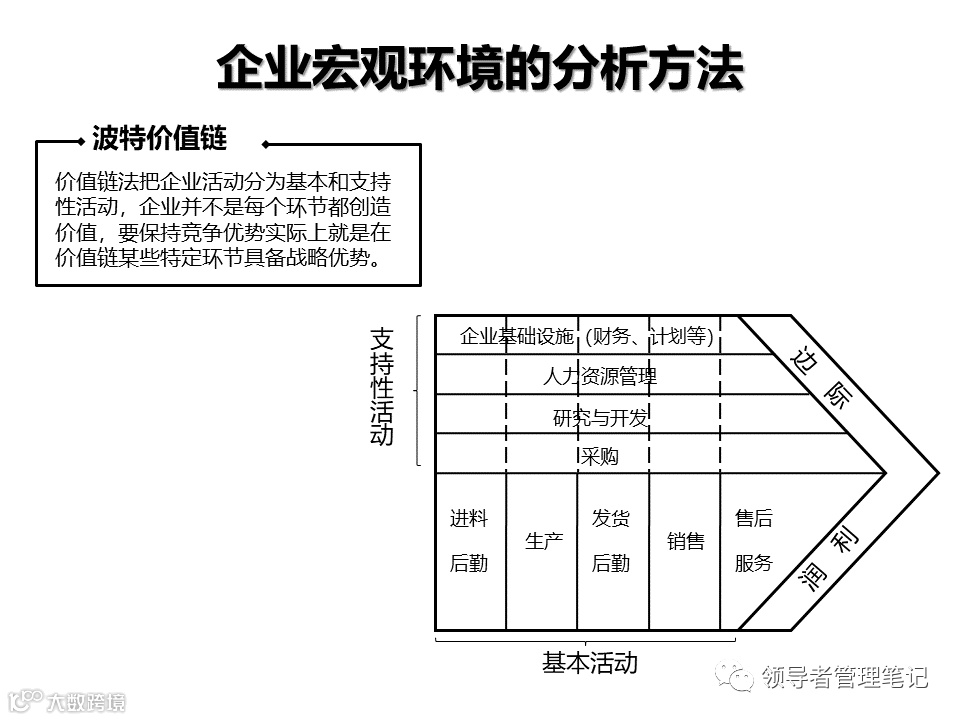 企业宏观环境的分析方法

波特价值链

价值链法把企业活动分为基本和支持性活动，企业并不是每个环节都创造价值，要保持竞争优势实际上就是在价值链某些特定环节具备战略优势。

支持性活动

企业基础设施（财务、计划等）
人力资源管理
研究与开发
采购

进料后勤
生产
发货后勤
销售
售后服务

边际
利润

基本活动

领导者管理笔记

大数跨境